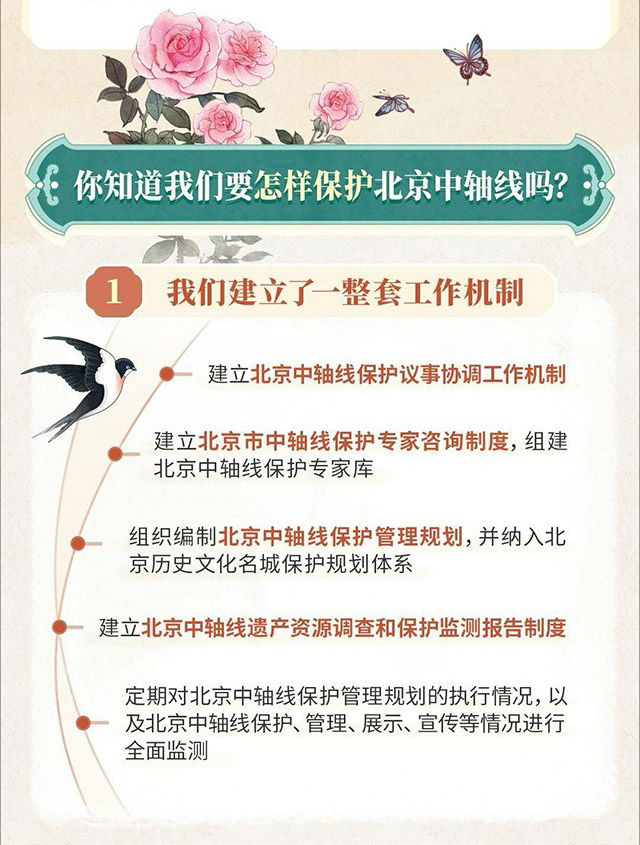 你知道我们要怎样保护北京中轴线吗?

1 我们建立了一整套工作机制

建立北京中轴线保护议事协调工作机制

建立北京市中轴线保护专家咨询制度，组建北京中轴线保护专家库

组织编制北京中轴线保护管理规划，并纳入北京历史文化名城保护规划体系

建立北京中轴线遗产资源调查和保护监测报告制度

定期对北京中轴线保护管理规划的执行情况，以及北京中轴线保护、管理、展示、宣传等情况进行全面监测